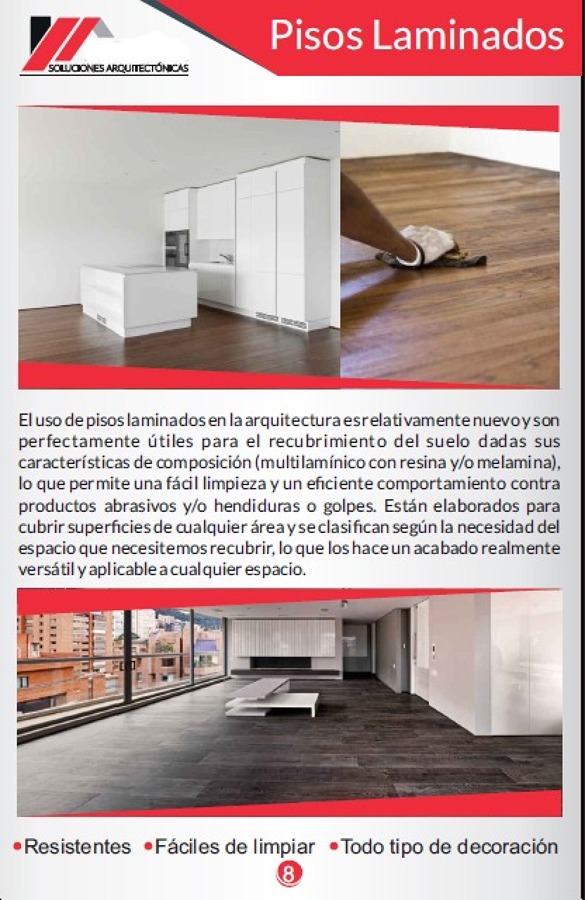 SOLUCIONES ARQUITECTÓNICAS

Pisos Laminados

El uso de pisos laminados en la arquitectura es relativamente nuevo y son perfectamente útiles para el recubrimiento del suelo dadas sus características de composición (multilamínico con resina y/o melamina), lo que permite una fácil limpieza y un eficiente comportamiento contra productos abrasivos y/o hendiduras o golpes. Están elaborados para cubrir superficies de cualquier área y se clasifican según la necesidad del espacio que necesitemos recubrir, lo que los hace un acabado realmente versátil y aplicable a cualquier espacio.

•Resistentes •Fáciles de limpiar •Todo tipo de decoración

8